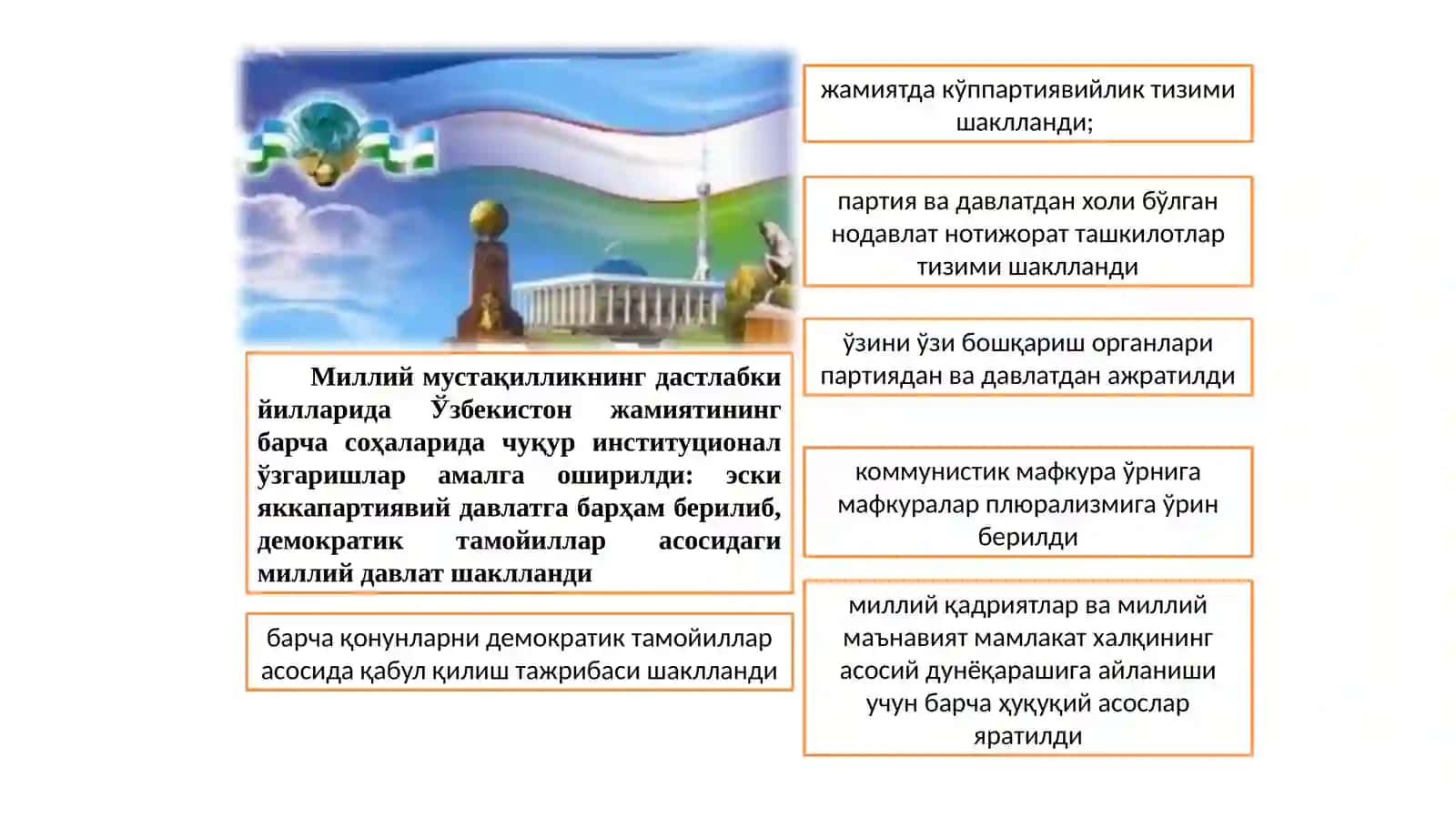 Миллий мустақилликнинг дастлабки йилларида Ўзбекистон жамиятининг барча соҳаларида чуқур институционал ўзгаришлар амалга оширилди: эски яккапартиявий давлатга барҳам берилиб, демократик тамойиллар асосидаги миллий давлат шаклланди

барча қонунларни демократик тамойиллар асосида қабул қилиш тажрибаси шаклланди

жамиятда кўппартиявийлик тизими шаклланди;

партия ва давлатдан холи бўлган нодавлат нотижорат ташкилотлар тизими шаклланди

ўзини ўзи бошқариш органлари партиядан ва давлатдан ажратилди

коммунистик мафкура ўрнига мафкуралар плюрализмига ўрин берилди

миллий қадриятлар ва миллий маънавият мамлакат халқининг асосий дунёқарашига айланиши учун барча ҳуқуқий асослар яратилди